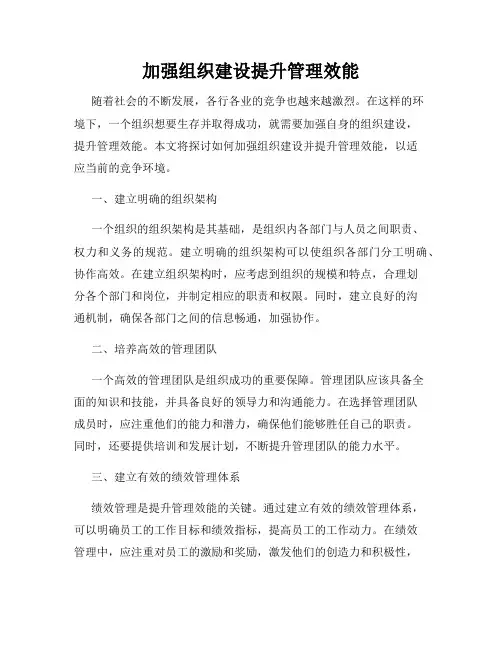 加强组织建设提升管理效能

随着社会的不断发展，各行各业的竞争也越来越激烈。在这样的环境下，一个组织想要生存并取得成功，就需要加强自身的组织建设，提升管理效能。本文将探讨如何加强组织建设并提升管理效能，以适应当前的竞争环境。

一、建立明确的组织架构

一个组织的组织架构是其基础，是组织内各部门与人员之间职责、权力和义务的规范。建立明确的组织架构可以使组织各部门分工明确、协作高效。在建立组织架构时，应考虑到组织的规模和特点，合理划分各个部门和岗位，并制定相应的职责和权限。同时，建立良好的沟通机制，确保各部门之间的信息畅通，加强协作。

二、培养高效的管理团队

一个高效的管理团队是组织成功的重要保障。管理团队应该具备全面的知识和技能，并具备良好的领导力和沟通能力。在选择管理团队成员时，应注重他们的能力和潜力，确保他们能够胜任自己的职责。同时，还要提供培训和发展计划，不断提升管理团队的能力水平。

三、建立有效的绩效管理体系

绩效管理是提升管理效能的关键。通过建立有效的绩效管理体系，可以明确员工的工作目标和绩效指标，提高员工的工作动力。在绩效管理中，应注重对员工的激励和奖励，激发他们的创造力和积极性，